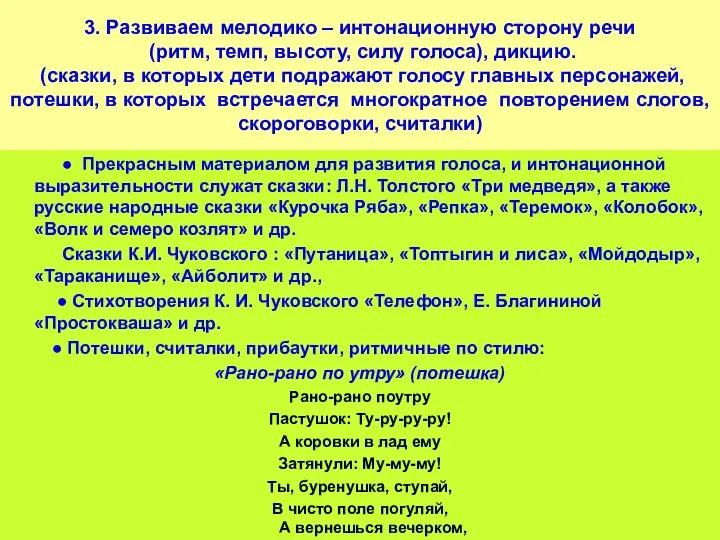 3. Развиваем мелодико – интонационную сторону речи (ритм, темп, высоту, силу голоса), дикцию. (сказки, в которых дети подражают голосу главных персонажей, потешки, в которых встречается многократное повторением слогов, скороговорки, считалки)

● Прекрасным материалом для развития голоса, и интонационной выразительности служат сказки: Л.Н. Толстого «Три медведя», а также русские народные сказки «Курочка Ряба», «Репка», «Теремок», «Колобок», «Волк и семеро козлят» и др.

Сказки К.И. Чуковского : «Путаница», «Топтыгин и лиса», «Мойдодыр», «Тараканище», «Айболит» и др.,

● Стихотворения К. И. Чуковского «Телефон», Е. Благининой «Простокваша» и др.

● Потешки, считалки, прибаутки, ритмичные по стилю:

«Рано-рано по утру» (потешка)

Рано-рано поутру
Пастушок: Ту-ру-ру-ру!
А коровки в лад ему
Затянули: Му-му-му!
Ты, буренушка, ступай,
В чисто поле погуляй,
А вернешься вечерком,